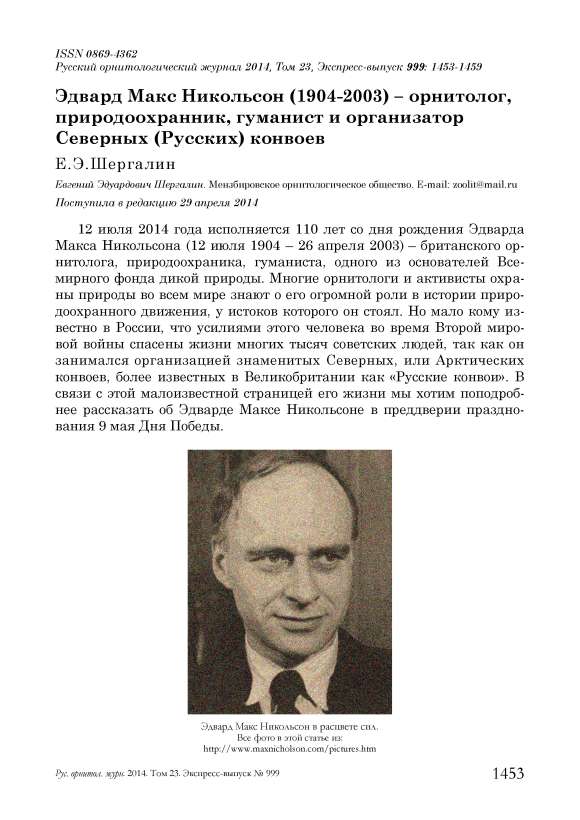 ISSN 0869-4362
Русский орнитологический журнал 2014, Том 23, Экспресс-выпуск 999: 1453-1459

Эдвард Макс Никольсон (1904-2003) – орнитолог, природоохранник, гуманист и организатор Северных (Русских) конвоев

Е.Э.Шергалин

Евгений Эдуардович Шергалин. Мензбировское орнитологическое общество. E-mail: zoolit@mail.ru

Поступила в редакцию 29 апреля 2014

12 июля 2014 года исполняется 110 лет со дня рождения Эдварда Макса Никольсона (12 июля 1904 – 26 апреля 2003) – британского орнитолога, природоохраника, гуманиста, одного из основателей Всемирного фонда дикой природы. Многие орнитологи и активисты охраны природы во всем мире знают о его огромной роли в истории природоохранного движения, у истоков которого он стоял. Но мало кому известно в России, что усилиями этого человека во время Второй мировой войны спасены жизни многих тысяч советских людей, так как он занимался организацией знаменитых Северных, или Арктических конвоев, более известных в Великобритании как «Русские конвои». В связи с этой малоизвестной страницей его жизни мы хотим поподробнее рассказать об Эдварде Максе Никольсоне в преддверии празднования 9 мая Дня Победы.

Эдвард Макс Никольсон в расцвете сил.
Все фото в этой статье из:
http://www.maxnicholson.com/pictures.htm

Рус. орнитол. журн. 2014. Том 23. Экспресс-выпуск № 999

1453